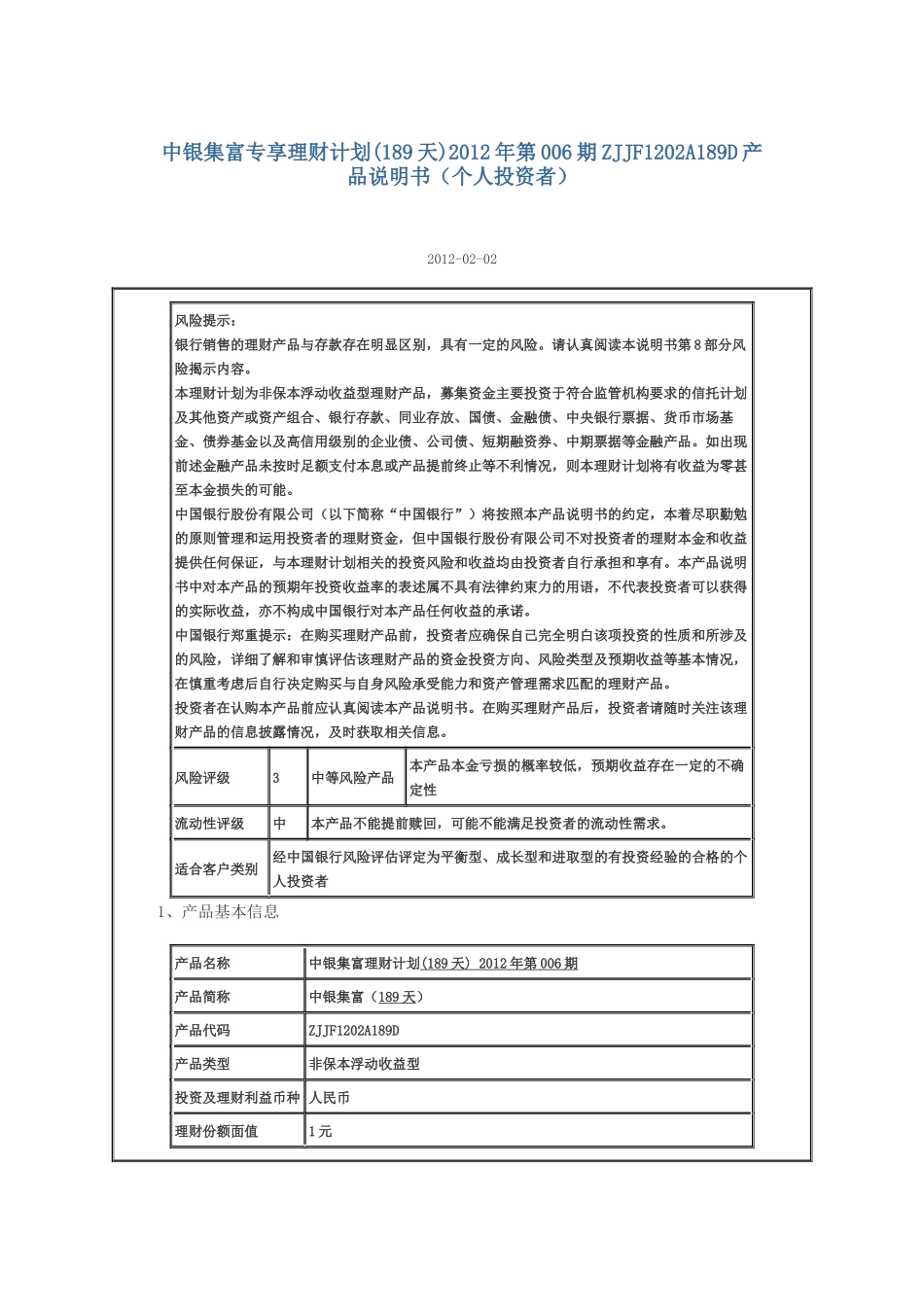 中银集富专享理财计划(189天)2012年第006期ZJJF1202A189D产品说明书（个人投资者）

2012-02-02

风险提示：
银行销售的理财产品与存款存在明显区别，具有一定的风险。请认真阅读本说明书第8部分风险揭示内容。
本理财计划为非保本浮动收益型理财产品，募集资金主要投资于符合监管机构要求的信托计划及其他资产或资产组合、银行存款、同业存放、国债、金融债、中央银行票据、货币市场基金、债券基金以及高信用级别的企业债、公司债、短期融资券、中期票据等金融产品。如出现前述金融产品未按时足额支付本息或产品提前终止等不利情况，则本理财计划将有收益为零甚至本金损失的可能。
中国银行股份有限公司（以下简称“中国银行”）将按照本产品说明书的约定，本着尽职勤勉的原则管理和运用投资者的理财资金，但中国银行股份有限公司不对投资者的理财本金和收益提供任何保证，与本理财计划相关的投资风险和收益均由投资者自行承担和享有。本产品说明书中对本产品的预期年投资收益率的表述属不具有法律约束力的用语，不代表投资者可以获得的实际收益，亦不构成中国银行对本产品任何收益的承诺。
中国银行郑重提示：在购买理财产品前，投资者应确保自己完全明白该项投资的性质和所涉及的风险，详细了解和审慎评估该理财产品的资金投资方向、风险类型及预期收益等基本情况，在慎重考虑后自行决定购买与自身风险承受能力和资产管理需求匹配的理财产品。
投资者在认购本产品前应认真阅读本产品说明书。在购买理财产品后，投资者请随时关注该理财产品的信息披露情况，及时获取相关信息。

| 风险评级 | 3 | 中等风险产品 | 本产品本金亏损的概率较低，预期收益存在一定的不确定性 |
|---|---|---|---|
| 流动性评级 | 中 | 本产品不能提前赎回，可能不能满足投资者的流动性需求。 | |
| 适合客户类别 | 经中国银行风险评估评定为平衡型、成长型和进取型的有投资经验的合格的个人投资者 | | |

1、产品基本信息

| 产品名称 | 中银集富理财计划(189天) 2012年第006期 |
|---|---|
| 产品简称 | 中银集富（189天） |
| 产品代码 | ZJJF1202A189D |
| 产品类型 | 非保本浮动收益型 |
| 投资及理财利益币种 | 人民币 |
| 理财份额面值 | 1元 |